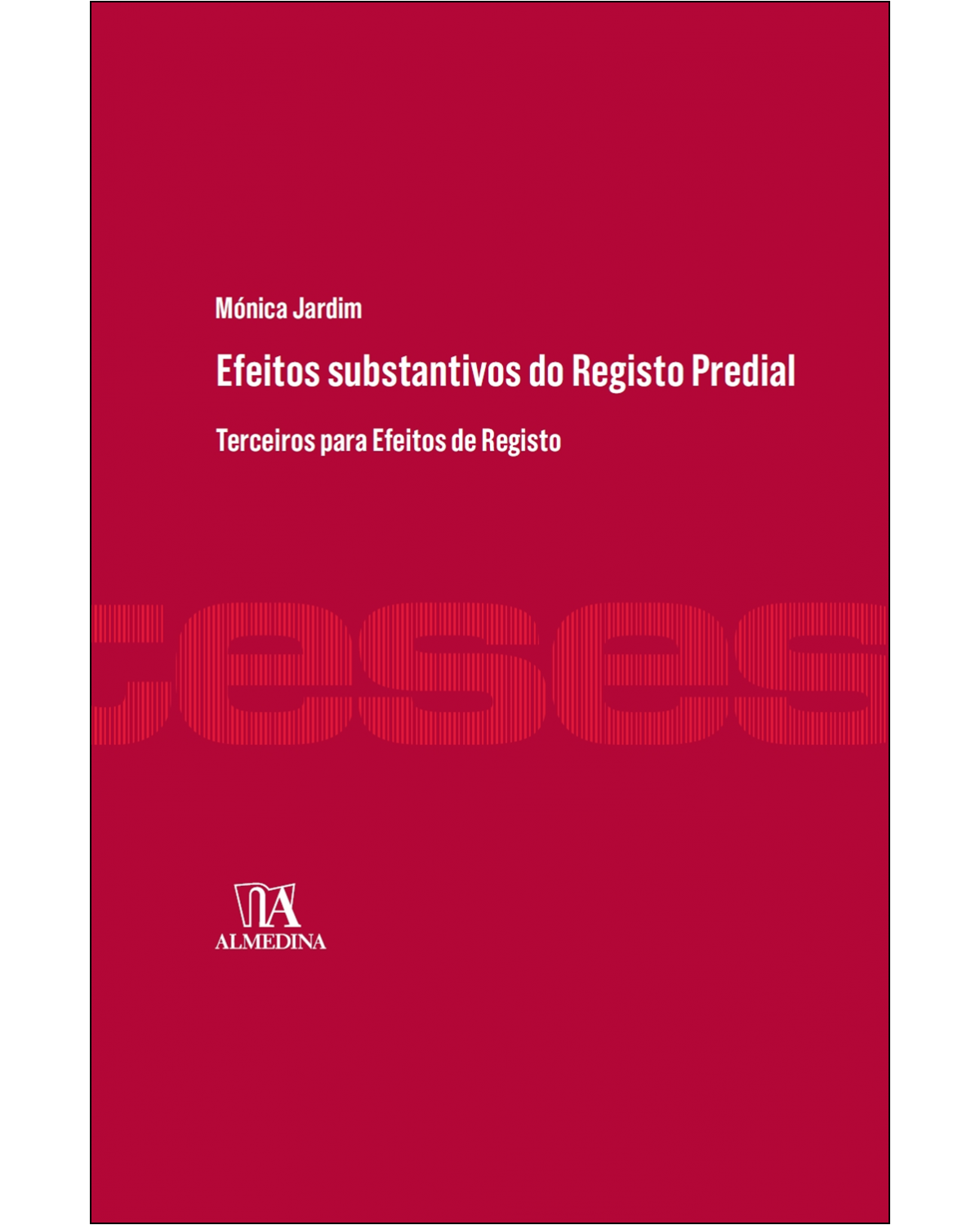 Mónica Jardim

Efeitos substantivos do Registo Predial

Terceiros para Efeitos de Registo

teses

ALMEDINA